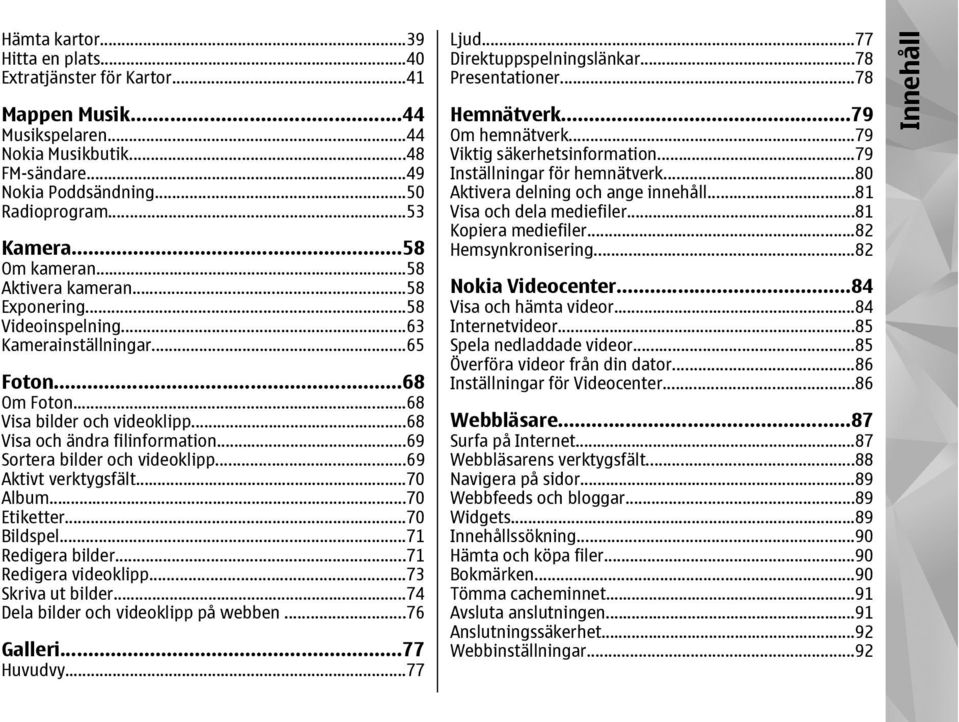 Hämta kartor...39
Hitta en plats...40
Extratjänster för Kartor...41

Mappen Musik...44
Musikspelaren...44
Nokia Musikbutik...48
FM-sändare...49
Nokia Poddsändning...50
Radioprogram...53

Kamera...58
Om kameran...58
Aktivera kameran...58
Exponering...58
Videoinspelning...63
Kamerainställningar...65

Foton...68
Om Foton...68
Visa bilder och videoklipp...68
Visa och ändra filinformation...69
Sortera bilder och videoklipp...69
Aktivt verktygsfält...70
Album...70
Etiketter...70
Bildspel...71
Redigera bilder...71
Redigera videoklipp...73
Skriva ut bilder...74
Dela bilder och videoklipp på webben...76

Galleri...77
Huvudvy...77

Ljud...77
Direktuppspelningslänkar...78
Presentationer...78

Hemnätverk...79
Om hemnätverk...79
Viktig säkerhetsinformation...79
Inställningar för hemnätverk...80
Aktivera delning och ange innehåll...81
Visa och dela mediefiler...81
Kopiera mediefiler...82
Hemsynkronisering...82

Nokia Videocenter...84
Visa och hämta videor...84
Internetvideor...85
Spela nedladdade videor...85
Överföra videor från din dator...86
Inställningar för Videocenter...86

Webbläsare...87
Surfa på Internet...87
Webbläsarens verktygsfält...88
Navigera på sidor...89
Webbfeeds och bloggar...89
Widgets...89
Innehållssökning...90
Hämta och köpa filer...90
Bokmärken...90
Tömma cacheminnet...91
Avsluta anslutningen...91
Anslutningssäkerhet...92
Webbinställningar...92

Innehåll